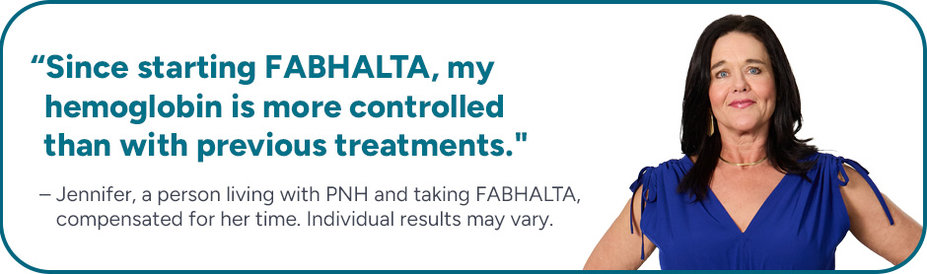 “Since starting FABHALTA, my hemoglobin is more controlled than with previous treatments."

– Jennifer, a person living with PNH and taking FABHALTA, compensated for her time. Individual results may vary.